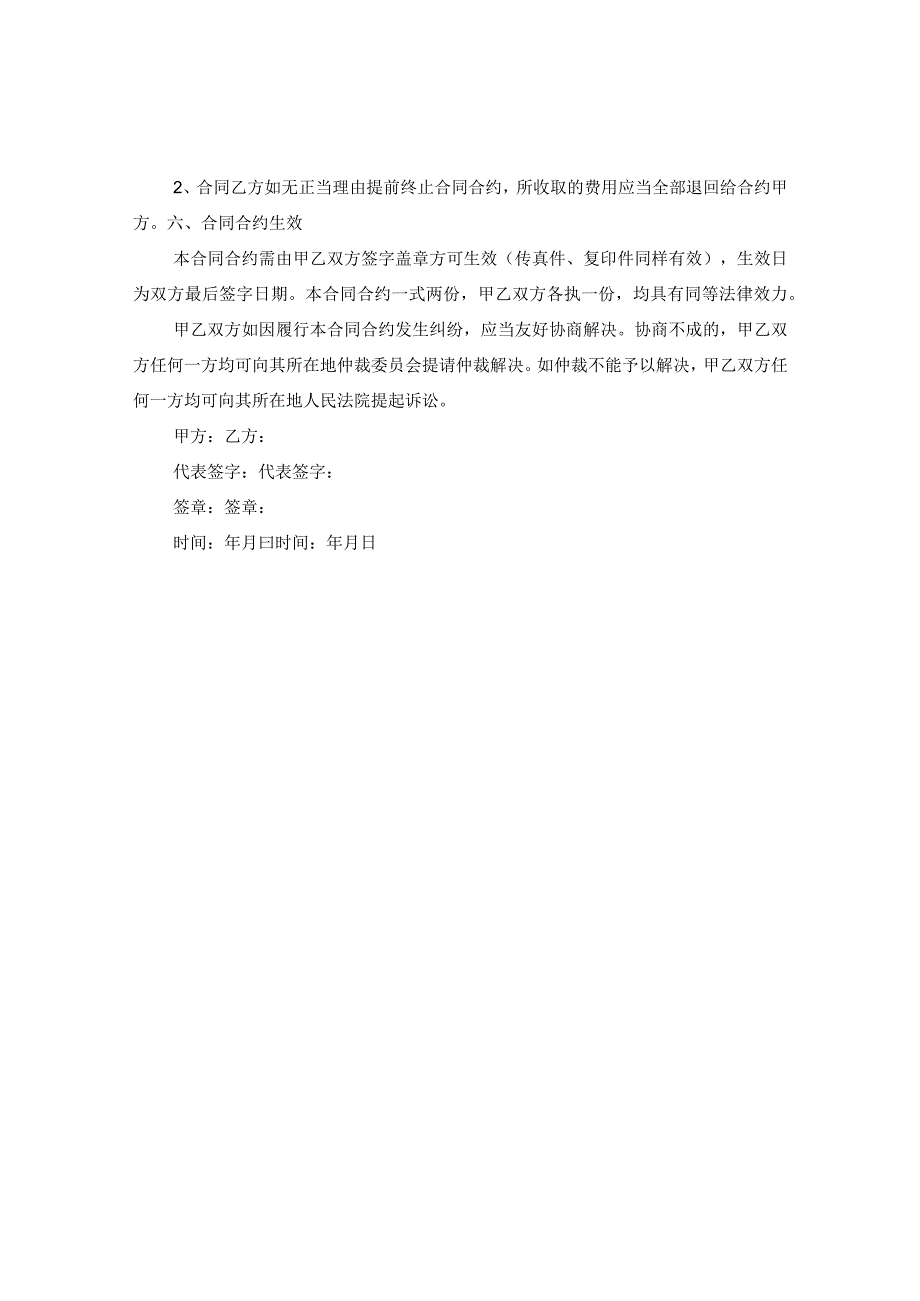 2、合同乙方如无正当理由提前终止合同合约，所收取的费用应当全部退回给合约甲方。六、合同合约生效

本合同合约需由甲乙双方签字盖章方可生效（传真件、复印件同样有效），生效日为双方最后签字日期。本合同合约一式两份，甲乙双方各执一份，均具有同等法律效力。

甲乙双方如因履行本合同合约发生纠纷，应当友好协商解决。协商不成的，甲乙双方任何一方均可向其所在地仲裁委员会提请仲裁解决。如仲裁不能予以解决，甲乙双方任何一方均可向其所在地人民法院提起诉讼。

甲方：乙方：

代表签字：代表签字：

签章：签章：

时间：年月曰时间：年月日